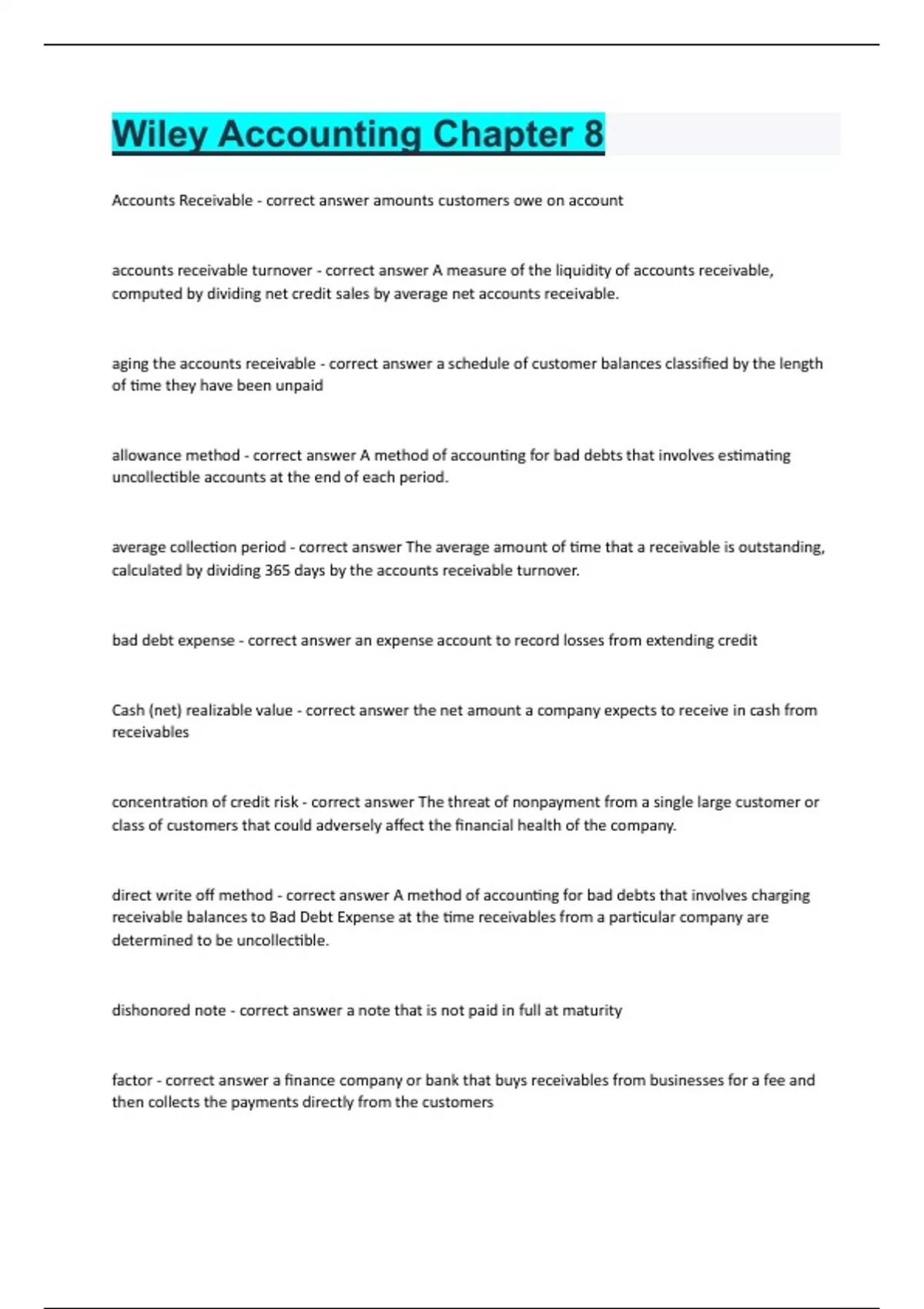 Wiley Accounting Chapter 8

Accounts Receivable - correct answer amounts customers owe on account

accounts receivable turnover - correct answer A measure of the liquidity of accounts receivable, computed by dividing net credit sales by average net accounts receivable.

aging the accounts receivable - correct answer a schedule of customer balances classified by the length of time they have been unpaid

allowance method - correct answer A method of accounting for bad debts that involves estimating uncollectible accounts at the end of each period.

average collection period - correct answer The average amount of time that a receivable is outstanding, calculated by dividing 365 days by the accounts receivable turnover.

bad debt expense - correct answer an expense account to record losses from extending credit

Cash (net) realizable value - correct answer the net amount a company expects to receive in cash from receivables

concentration of credit risk - correct answer The threat of nonpayment from a single large customer or class of customers that could adversely affect the financial health of the company.

direct write off method - correct answer A method of accounting for bad debts that involves charging receivable balances to Bad Debt Expense at the time receivables from a particular company are determined to be uncollectible.

dishonored note - correct answer a note that is not paid in full at maturity

factor - correct answer a finance company or bank that buys receivables from businesses for a fee and then collects the payments directly from the customers